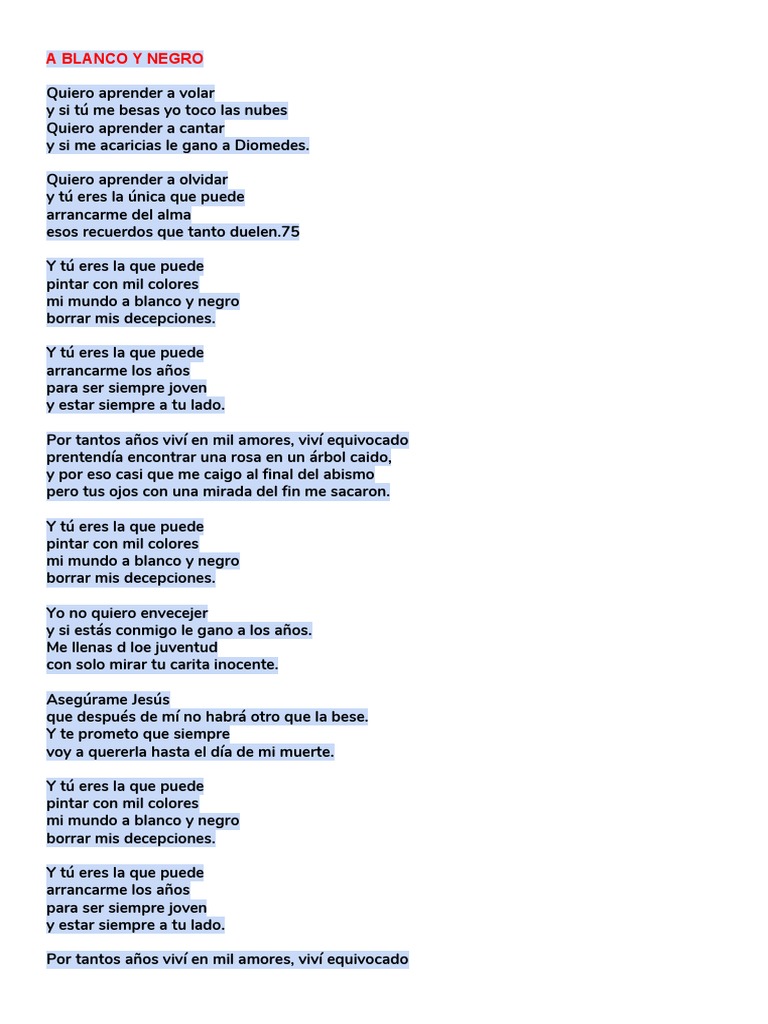 A BLANCO Y NEGRO

Quiero aprender a volar
y si tú me besas yo toco las nubes
Quiero aprender a cantar
y si me acaricias le gano a Diomedes.

Quiero aprender a olvidar
y tú eres la única que puede
arrancarme del alma
esos recuerdos que tanto duelen.75

Y tú eres la que puede
pintar con mil colores
mi mundo a blanco y negro
borrar mis decepciones.

Y tú eres la que puede
arrancarme los años
para ser siempre joven
y estar siempre a tu lado.

Por tantos años viví en mil amores, viví equivocado
prentendía encontrar una rosa en un árbol caido,
y por eso casi que me caigo al final del abismo
pero tus ojos con una mirada del fin me sacaron.

Y tú eres la que puede
pintar con mil colores
mi mundo a blanco y negro
borrar mis decepciones.

Yo no quiero envecejer
y si estás conmigo le gano a los años.
Me llenas d loe juventud
con solo mirar tu carita inocente.

Asegúrame Jesús
que después de mí no habrá otro que la bese.
Y te prometo que siempre
voy a quererla hasta el día de mi muerte.

Y tú eres la que puede
pintar con mil colores
mi mundo a blanco y negro
borrar mis decepciones.

Y tú eres la que puede
arrancarme los años
para ser siempre joven
y estar siempre a tu lado.

Por tantos años viví en mil amores, viví equivocado